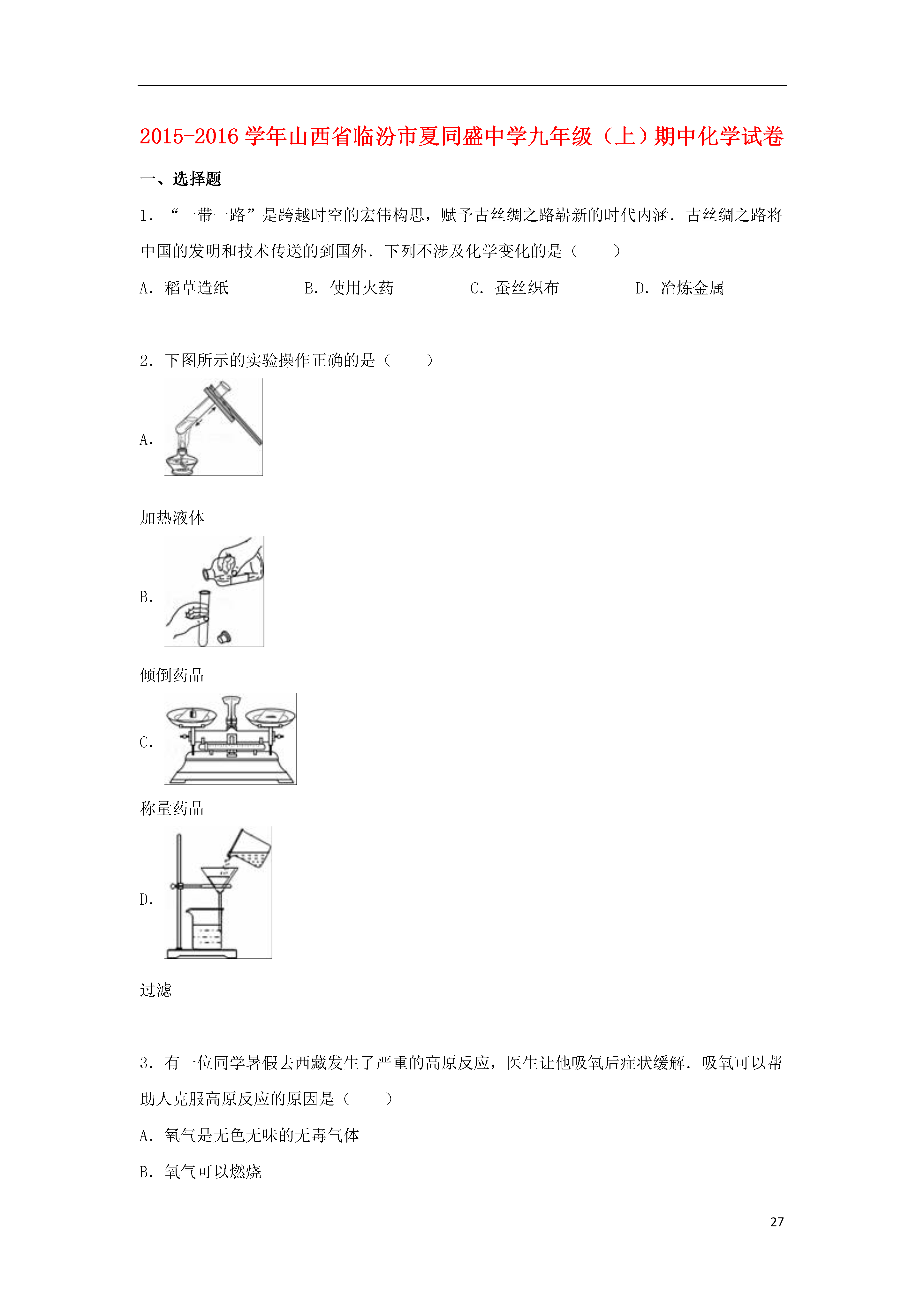 2015-2016 学年山西省临汾市夏同盛中学九年级（上）期中化学试卷

一、选择题

1．“一带一路”是跨越时空的宏伟构思，赋予古丝绸之路崭新的时代内涵．古丝绸之路将中国的发明和技术传送的到国外．下列不涉及化学变化的是（　　）

A．稻草造纸　　B．使用火药　　C．蚕丝织布　　D．冶炼金属

2．下图所示的实验操作正确的是（　　）

A.

加热液体

B.

倾倒药品

C.

称量药品

D.

过滤

3．有一位同学暑假去西藏发生了严重的高原反应，医生让他吸氧后症状缓解．吸氧可以帮助人克服高原反应的原因是（　　）

A．氧气是无色无味的无毒气体

B．氧气可以燃烧

27